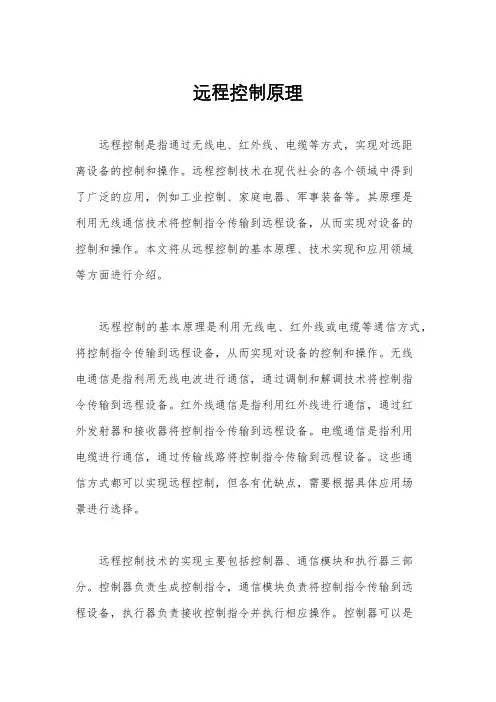 远程控制原理

远程控制是指通过无线电、红外线、电缆等方式，实现对远距离设备的控制和操作。远程控制技术在现代社会的各个领域中得到了广泛的应用，例如工业控制、家庭电器、军事装备等。其原理是利用无线通信技术将控制指令传输到远程设备，从而实现对设备的控制和操作。本文将从远程控制的基本原理、技术实现和应用领域等方面进行介绍。

远程控制的基本原理是利用无线电、红外线或电缆等通信方式，将控制指令传输到远程设备，从而实现对设备的控制和操作。无线电通信是指利用无线电波进行通信，通过调制和解调技术将控制指令传输到远程设备。红外线通信是指利用红外线进行通信，通过红外发射器和接收器将控制指令传输到远程设备。电缆通信是指利用电缆进行通信，通过传输线路将控制指令传输到远程设备。这些通信方式都可以实现远程控制，但各有优缺点，需要根据具体应用场景进行选择。

远程控制技术的实现主要包括控制器、通信模块和执行器三部分。控制器负责生成控制指令，通信模块负责将控制指令传输到远程设备，执行器负责接收控制指令并执行相应操作。控制器可以是